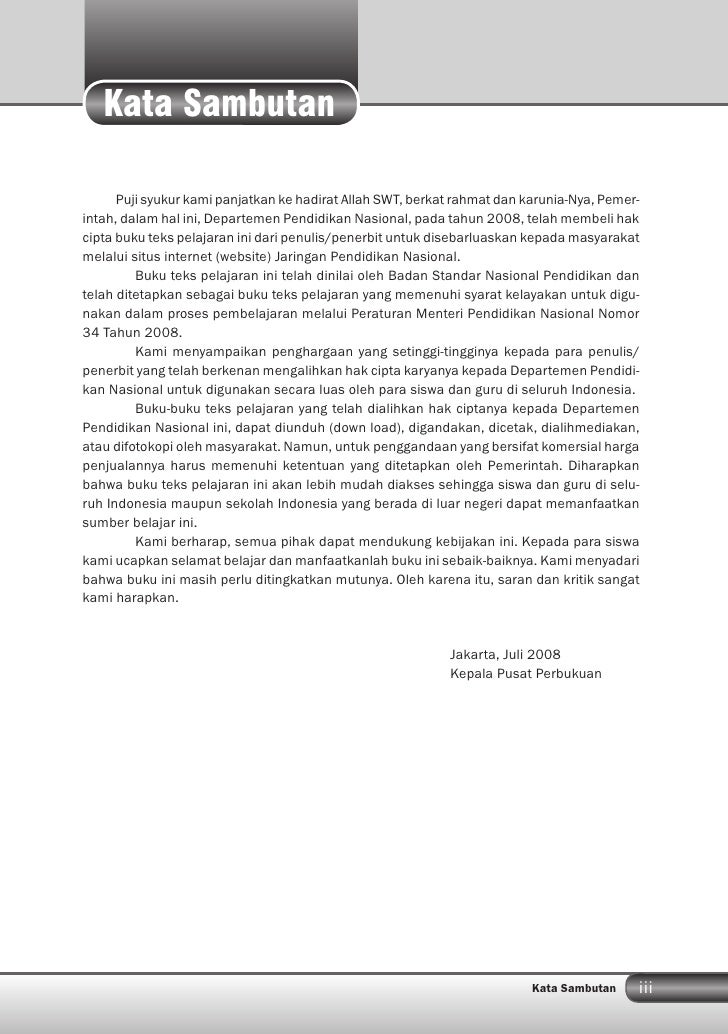 Kata Sambutan

Puji syukur kami panjatkan ke hadirat Allah SWT, berkat rahmat dan karunia-Nya, Pemerintah, dalam hal ini, Departemen Pendidikan Nasional, pada tahun 2008, telah membeli hak cipta buku teks pelajaran ini dari penulis/penerbit untuk disebarluaskan kepada masyarakat melalui situs internet (website) Jaringan Pendidikan Nasional.

Buku teks pelajaran ini telah dinilai oleh Badan Standar Nasional Pendidikan dan telah ditetapkan sebagai buku teks pelajaran yang memenuhi syarat kelayakan untuk digunakan dalam proses pembelajaran melalui Peraturan Menteri Pendidikan Nasional Nomor 34 Tahun 2008.

Kami menyampaikan penghargaan yang setinggi-tingginya kepada para penulis/penerbit yang telah berkenan mengalihkan hak cipta karyanya kepada Departemen Pendidikan Nasional untuk digunakan secara luas oleh para siswa dan guru di seluruh Indonesia.

Buku-buku teks pelajaran yang telah dialihkan hak ciptanya kepada Departemen Pendidikan Nasional ini, dapat diunduh (down load), digandakan, dicetak, dialihmediakan, atau difotokopi oleh masyarakat. Namun, untuk penggandaan yang bersifat komersial harga penjualannya harus memenuhi ketentuan yang ditetapkan oleh Pemerintah. Diharapkan bahwa buku teks pelajaran ini akan lebih mudah diakses sehingga siswa dan guru di seluruh Indonesia maupun sekolah Indonesia yang berada di luar negeri dapat memanfaatkan sumber belajar ini.

Kami berharap, semua pihak dapat mendukung kebijakan ini. Kepada para siswa kami ucapkan selamat belajar dan manfaatkanlah buku ini sebaik-baiknya. Kami menyadari bahwa buku ini masih perlu ditingkatkan mutunya. Oleh karena itu, saran dan kritik sangat kami harapkan.

Jakarta, Juli 2008
Kepala Pusat Perbukuan

Kata Sambutan iii